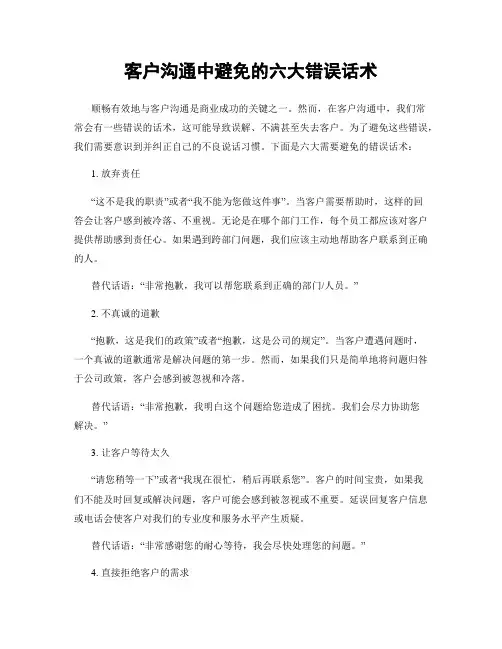 客户沟通中避免的六大错误话术

顺畅有效地与客户沟通是商业成功的关键之一。然而，在客户沟通中，我们常常会有一些错误的话术，这可能导致误解、不满甚至失去客户。为了避免这些错误，我们需要意识到并纠正自己的不良说话习惯。下面是六大需要避免的错误话术：

1. 放弃责任

“这不是我的职责”或者“我不能为您做这件事”。当客户需要帮助时，这样的回答会让客户感到被冷落、不重视。无论是在哪个部门工作，每个员工都应该对客户提供帮助感到责任心。如果遇到跨部门问题，我们应该主动地帮助客户联系到正确的人。

替代话语：“非常抱歉，我可以帮您联系到正确的部门/人员。”

2. 不真诚的道歉

“抱歉，这是我们的政策”或者“抱歉，这是公司的规定”。当客户遭遇问题时，一个真诚的道歉通常是解决问题的第一步。然而，如果我们只是简单地将问题归咎于公司政策，客户会感到被忽视和冷落。

替代话语：“非常抱歉，我明白这个问题给您造成了困扰。我们会尽力协助您解决。”

3. 让客户等待太久

“请您稍等一下”或者“我现在很忙，稍后再联系您”。客户的时间宝贵，如果我们不能及时回复或解决问题，客户可能会感到被忽视或不重要。延误回复客户信息或电话会使客户对我们的专业度和服务水平产生质疑。

替代话语：“非常感谢您的耐心等待，我会尽快处理您的问题。”

4. 直接拒绝客户的需求